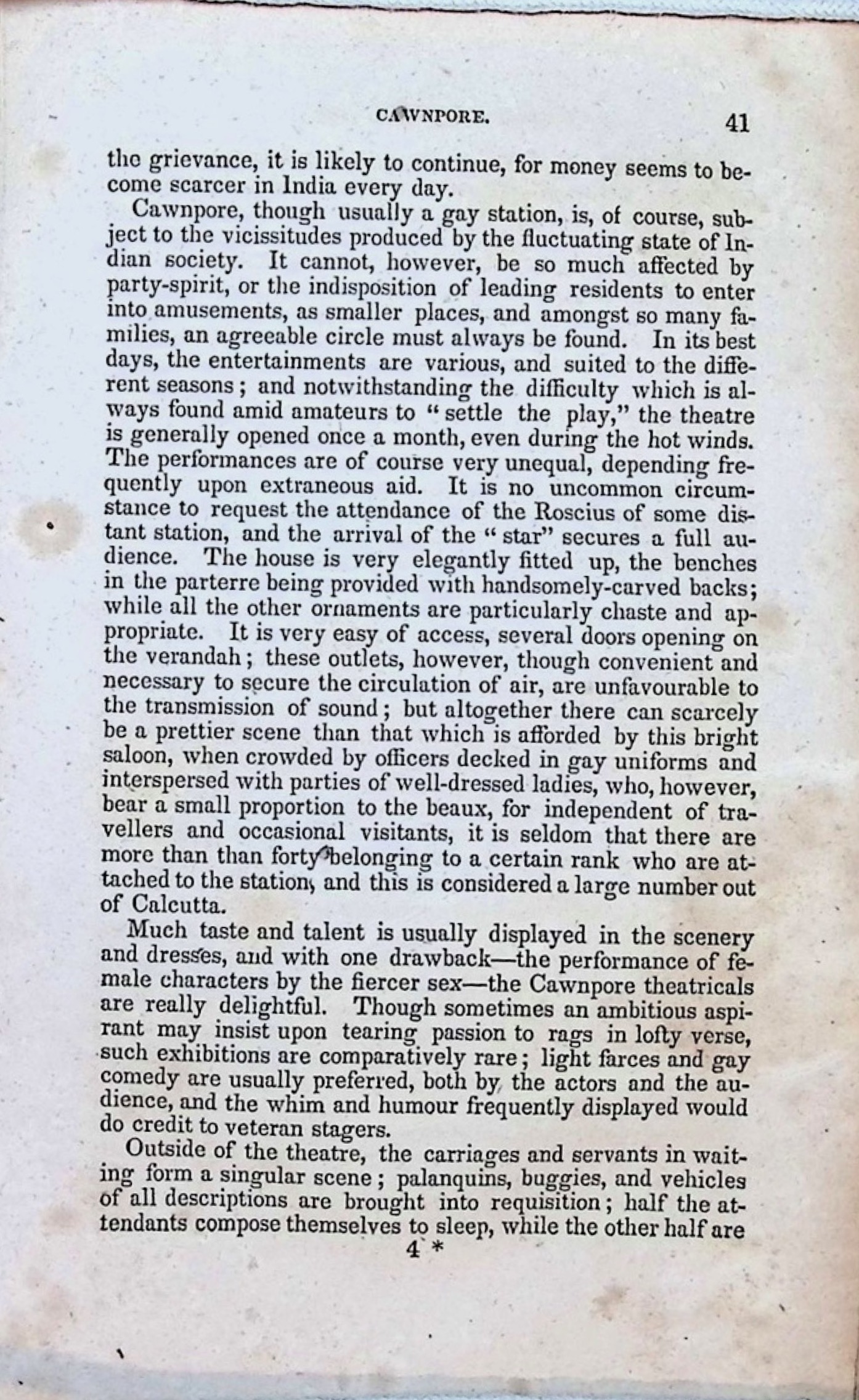 CAWNPORE. 41

the grievance, it is likely to continue, for money seems to become scarcer in India every day.

Cawnpore, though usually a gay station, is, of course, subject to the vicissitudes produced by the fluctuating state of Indian society. It cannot, however, be so much affected by party-spirit, or the indisposition of leading residents to enter into amusements, as smaller places, and amongst so many families, an agreeable circle must always be found. In its best days, the entertainments are various, and suited to the different seasons; and notwithstanding the difficulty which is always found amid amateurs to "settle the play," the theatre is generally opened once a month, even during the hot winds. The performances are of course very unequal, depending frequently upon extraneous aid. It is no uncommon circumstance to request the attendance of the Roscius of some distant station, and the arrival of the "star" secures a full audience. The house is very elegantly fitted up, the benches in the parterre being provided with handsomely-carved backs; while all the other ornaments are particularly chaste and appropriate. It is very easy of access, several doors opening on the verandah; these outlets, however, though convenient and necessary to secure the circulation of air, are unfavourable to the transmission of sound; but altogether there can scarcely be a prettier scene than that which is afforded by this bright saloon, when crowded by officers decked in gay uniforms and interspersed with parties of well-dressed ladies, who, however, bear a small proportion to the beaux, for independent of travellers and occasional visitants, it is seldom that there are more than than forty belonging to a certain rank who are attached to the station, and this is considered a large number out of Calcutta.

Much taste and talent is usually displayed in the scenery and dresses, and with one drawback—the performance of female characters by the fiercer sex—the Cawnpore theatricals are really delightful. Though sometimes an ambitious aspirant may insist upon tearing passion to rags in lofty verse, such exhibitions are comparatively rare; light farces and gay comedy are usually preferred, both by the actors and the audience, and the whim and humour frequently displayed would do credit to veteran stagers.

Outside of the theatre, the carriages and servants in waiting form a singular scene; palanquins, buggies, and vehicles of all descriptions are brought into requisition; half the attendants compose themselves to sleep, while the other half are

4 *